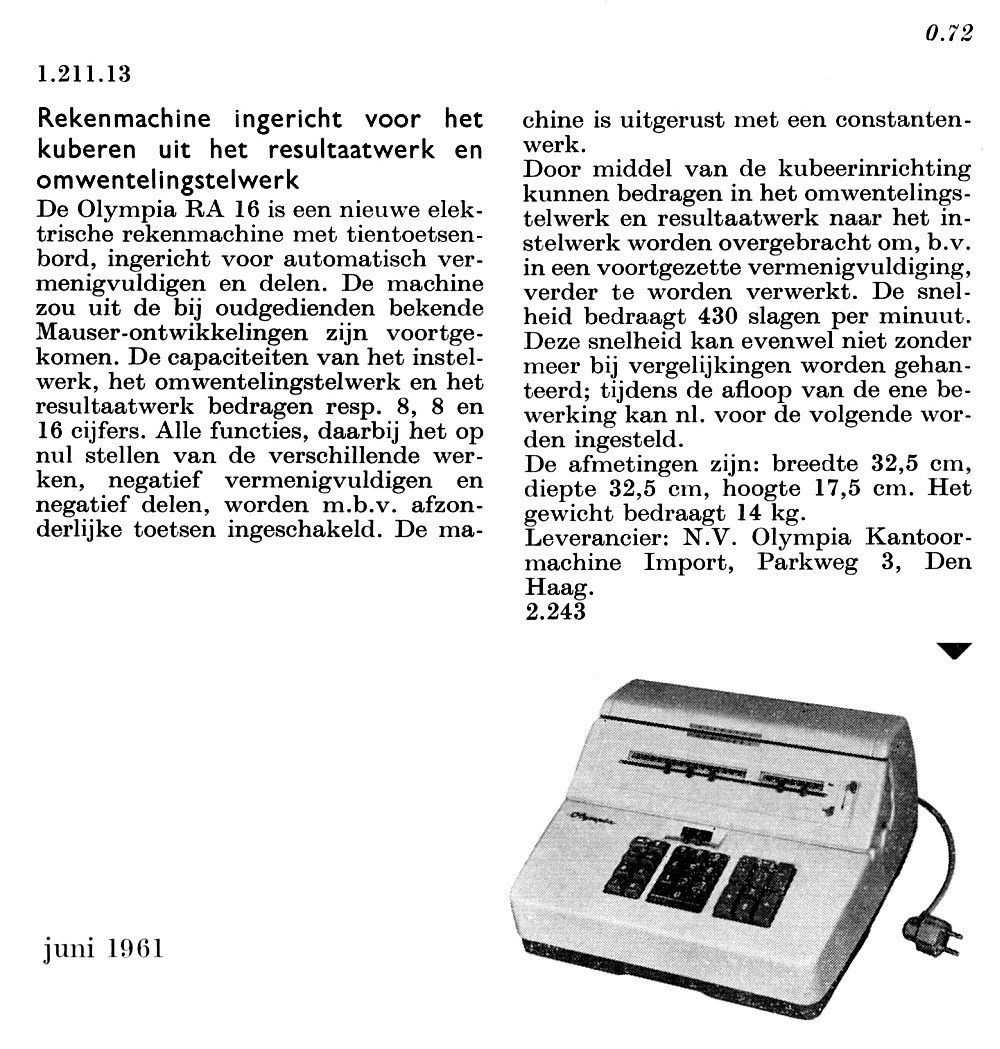 0.72

1.211.13

Rekenmachine ingericht voor het kuberen uit het resultaatwerk en omwentelingstelwerk

De Olympia RA 16 is een nieuwe elektrische rekenmachine met tientoetsenbord, ingericht voor automatisch vermenigvuldigen en delen. De machine zou uit de bij oudgedienden bekende Mauser-ontwikkelingen zijn voortgekomen. De capaciteiten van het instelwerk, het omwentelingstelwerk en het resultaatwerk bedragen resp. 8, 8 en 16 cijfers. Alle functies, daarbij het op nul stellen van de verschillende werken, negatief vermenigvuldigen en negatief delen, worden m.b.v. afzonderlijke toetsen ingeschakeld. De machine is uitgerust met een constantenwerk.

Door middel van de kubeerinrichting kunnen bedragen in het omwentelingstelwerk en resultaatwerk naar het instelwerk worden overgebracht om, b.v. in een voortgezette vermenigvuldiging, verder te worden verwerkt. De snelheid bedraagt 430 slagen per minuut. Deze snelheid kan evenwel niet zonder meer bij vergelijkingen worden gehanteerd; tijdens de afloop van de ene bewerking kan nl. voor de volgende worden ingesteld.

De afmetingen zijn: breedte 32,5 cm, diepte 32,5 cm, hoogte 17,5 cm. Het gewicht bedraagt 14 kg.

Leverancier: N.V. Olympia Kantoormachine Import, Parkweg 3, Den Haag.

2.243

Olympia

juni 1961